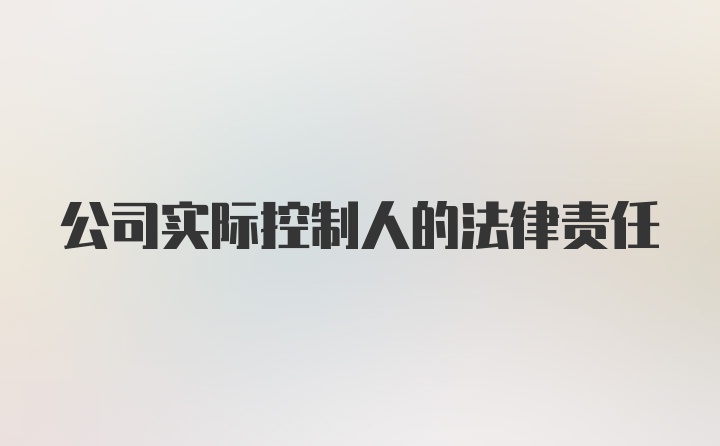 公司实际控制人的法律责任